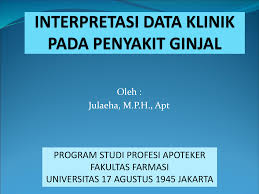 INTERPRETASI DATA KLINIK PADA PENYAKIT GINJAL

Oleh :
Julaeha, M.P.H., Apt

PROGRAM STUDI PROFESI APOTEKER
FAKULTAS FARMASI
UNIVERSITAS 17 AGUSTUS 1945 JAKARTA